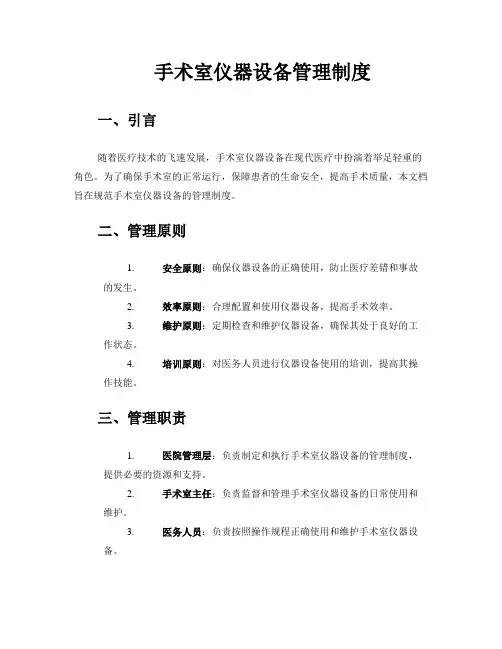 手术室仪器设备管理制度

一、引言

随着医疗技术的飞速发展，手术室仪器设备在现代医疗中扮演着举足轻重的角色。为了确保手术室的正常运行，保障患者的生命安全，提高手术质量，本文档旨在规范手术室仪器设备的管理制度。

二、管理原则

1. 安全原则：确保仪器设备的正确使用，防止医疗差错和事故的发生。

2. 效率原则：合理配置和使用仪器设备，提高手术效率。

3. 维护原则：定期检查和维护仪器设备，确保其处于良好的工作状态。

4. 培训原则：对医务人员进行仪器设备使用的培训，提高其操作技能。

三、管理职责

1. 医院管理层：负责制定和执行手术室仪器设备的管理制度，提供必要的资源和支持。

2. 手术室主任：负责监督和管理手术室仪器设备的日常使用和维护。

3. 医务人员：负责按照操作规程正确使用和维护手术室仪器设备。